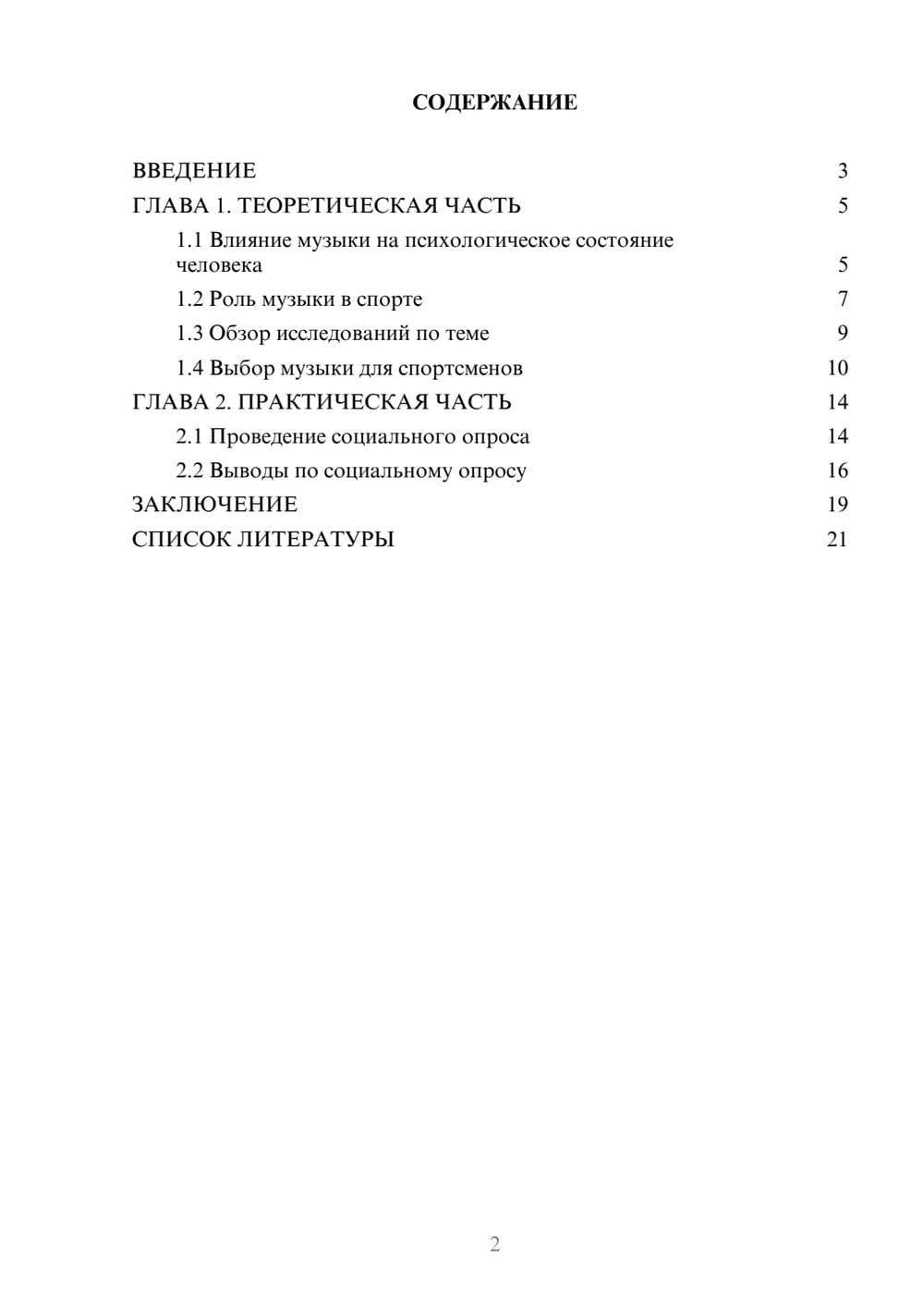 СОДЕРЖАНИЕ

ВВЕДЕНИЕ 3

ГЛАВА 1. ТЕОРЕТИЧЕСКАЯ ЧАСТЬ 5

1.1 Влияние музыки на психологическое состояние человека 5

1.2 Роль музыки в спорте 7

1.3 Обзор исследований по теме 9

1.4 Выбор музыки для спортсменов 10

ГЛАВА 2. ПРАКТИЧЕСКАЯ ЧАСТЬ 14

2.1 Проведение социального опроса 14

2.2 Выводы по социальному опросу 16

ЗАКЛЮЧЕНИЕ 19

СПИСОК ЛИТЕРАТУРЫ 21

2